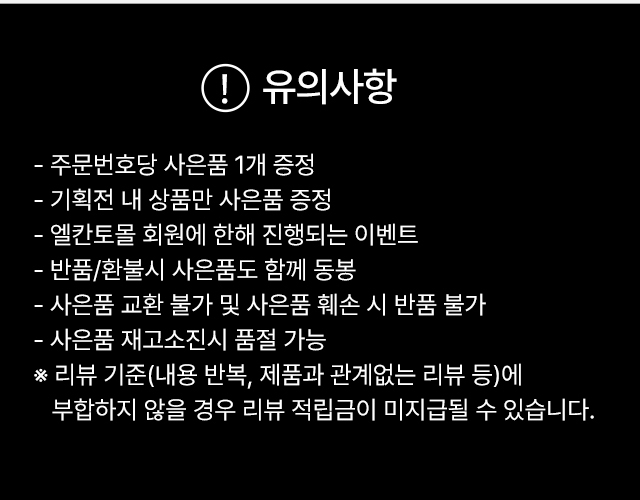 ! 유의사항

- 주문번호당 사은품 1개 증정
- 기획전 내 상품만 사은품 증정
- 엘칸토몰 회원에 한해 진행되는 이벤트
- 반품/환불시 사은품도 함께 동봉
- 사은품 교환 불가 및 사은품 훼손 시 반품 불가
- 사은품 재고소진시 품절 가능
※ 리뷰 기준(내용 반복, 제품과 관계없는 리뷰 등)에 부합하지 않을 경우 리뷰 적립금이 미지급될 수 있습니다.